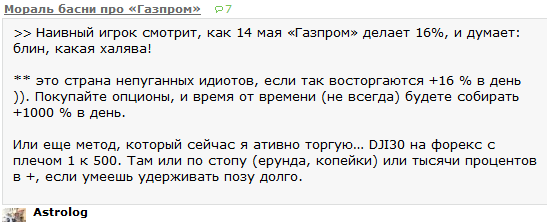 Мораль басни про «Газпром» 7

>> Наивный игрок смотрит, как 14 мая «Газпром» делает 16%, и думает: блин, какая халява!

** это страна непуганных идиотов, если так восторгаются +16 % в день )). Покупайте опционы, и время от времени (не всегда) будете собирать +1000 % в день.

Или еще метод, который сейчас я ативно торгую... DJI30 на форекс с плечом 1 к 500. Там или по стопу (ерунда, копейки) или тысячи процентов в +, если умеешь удерживать позу долго.

Astrolog